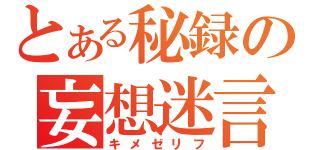 とある秘録の
妄想迷言
キメゼリフ